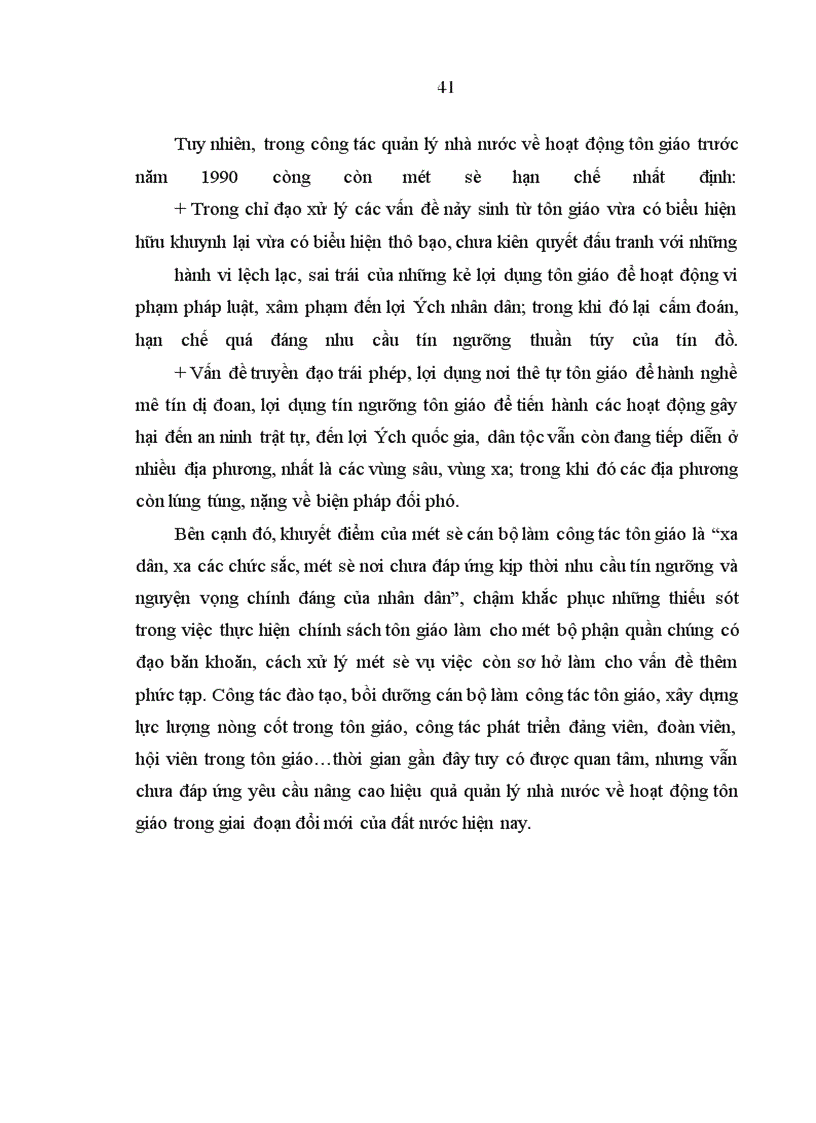 41

Tuy nhiên, trong công tác quản lý nhà nước về hoạt động tôn giáo trước năm 1990 còng còn mét sè hạn chế nhất định:
+ Trong chỉ đạo xử lý các vấn đề nảy sinh từ tôn giáo vừa có biểu hiện hữu khuynh lại vừa có biểu hiện thô bạo, chưa kiên quyết đấu tranh với những hành vi lệch lạc, sai trái của những kẻ lợi dụng tôn giáo để hoạt động vi phạm pháp luật, xâm phạm đến lợi Ých nhân dân; trong khi đó lại cấm đoán, hạn chế quá đáng nhu cầu tín ngưỡng thuần túy của tín đồ.
+ Vấn đề truyền đạo trái phép, lợi dụng nơi thê tự tôn giáo để hành nghề mê tín dị đoan, lợi dụng tín ngưỡng tôn giáo để tiến hành các hoạt động gây hại đến an ninh trật tự, đến lợi Ých quốc gia, dân tộc vẫn còn đang tiếp diễn ở nhiều địa phương, nhất là các vùng sâu, vùng xa; trong khi đó các địa phương còn lúng túng, nặng về biện pháp đối phó.

Bên cạnh đó, khuyết điểm của mét sè cán bộ làm công tác tôn giáo là “xa dân, xa các chức sắc, mét sè nơi chưa đáp ứng kịp thời nhu cầu tín ngưỡng và nguyện vọng chính đáng của nhân dân”, chậm khắc phục những thiếu sót trong việc thực hiện chính sách tôn giáo làm cho mét bộ phận quần chúng có đạo băn khoăn, cách xử lý mét sè vụ việc còn sơ hở làm cho vấn đề thêm phức tạp. Công tác đào tạo, bồi dưỡng cán bộ làm công tác tôn giáo, xây dựng lực lượng nòng cốt trong tôn giáo, công tác phát triển đảng viên, đoàn viên, hội viên trong tôn giáo…thời gian gần đây tuy có được quan tâm, nhưng vẫn chưa đáp ứng yêu cầu nâng cao hiệu quả quản lý nhà nước về hoạt động tôn giáo trong giai đoạn đổi mới của đất nước hiện nay.